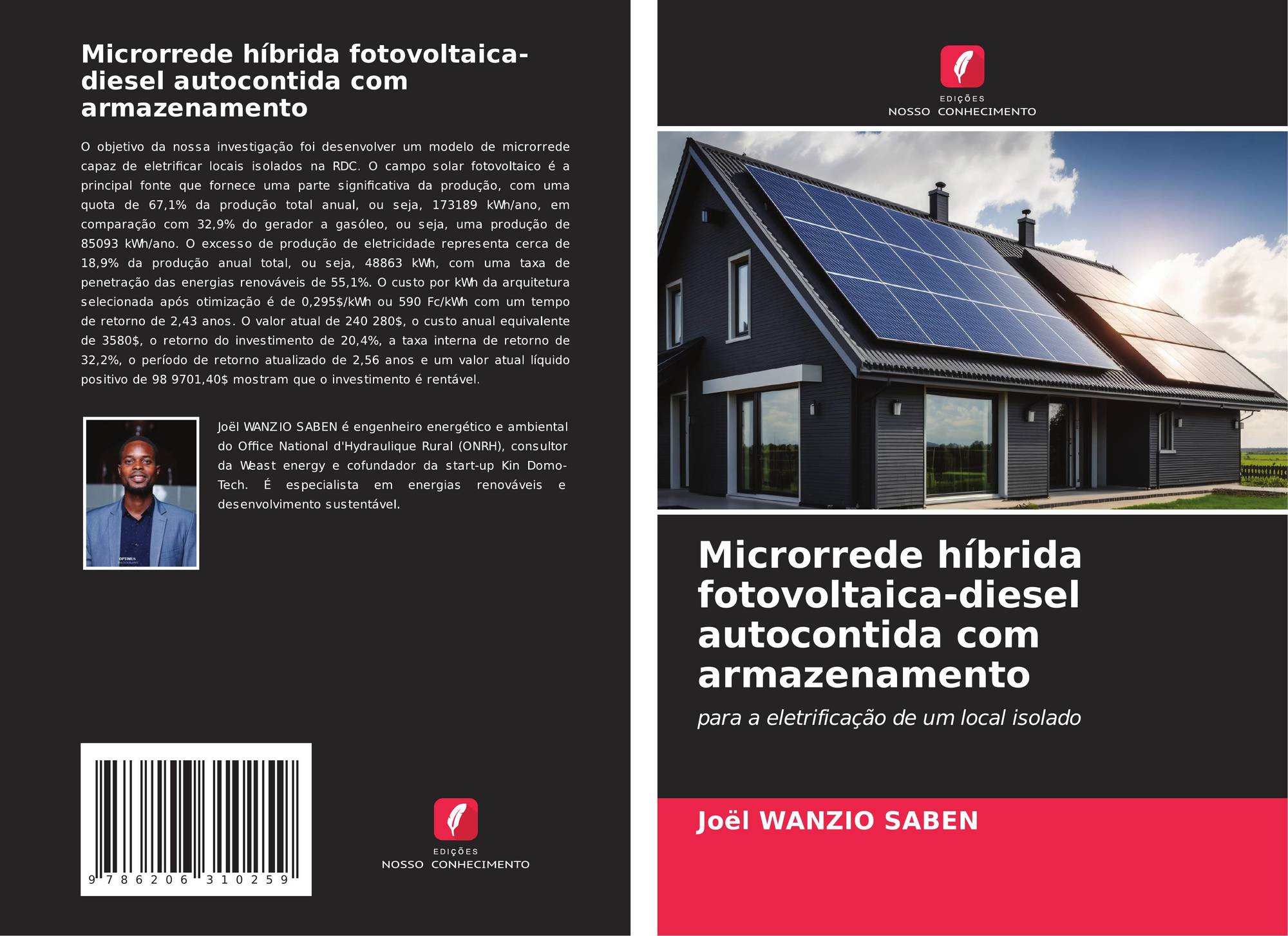 Microrrede híbrida fotovoltaica-diesel autocontida com armazenamento

O objetivo da nossa investigação foi desenvolver um modelo de microrrede capaz de eletrificar locais isolados na RDC. O campo solar fotovoltaico é a principal fonte que fornece uma parte significativa da produção, com uma quota de 67,1% da produção total anual, ou seja, 173189 kWh/ano, em comparação com 32,9% do gerador a gasóleo, ou seja, uma produção de 85093 kWh/ano. O excesso de produção de eletricidade representa cerca de 18,9% da produção anual total, ou seja, 48863 kWh, com uma taxa de penetração das energias renováveis de 55,1%. O custo por kWh da arquitetura selecionada após otimização é de 0,295$/kWh ou 590 Fc/kWh com um tempo de retorno de 2,43 anos. O valor atual de 240 280$, o custo anual equivalente de 3580$, o retorno do investimento de 20,4%, a taxa interna de retorno de 32,2%, o período de retorno atualizado de 2,56 anos e um valor atual líquido positivo de 98 9701,40$ mostram que o investimento é rentável.

Joël WANZIO SABEN é engenheiro energético e ambiental do Office National d'Hydraulique Rural (ONRH), consultor da Weast energy e cofundador da start-up Kin Domo-Tech. É especialista em energias renováveis e desenvolvimento sustentável.

9 786206 310259

EDIÇÕES
NOSSO CONHECIMENTO

EDIÇÕES
NOSSO CONHECIMENTO

Microrrede híbrida fotovoltaica-diesel autocontida com armazenamento

para a eletrificação de um local isolado

Joël WANZIO SABEN